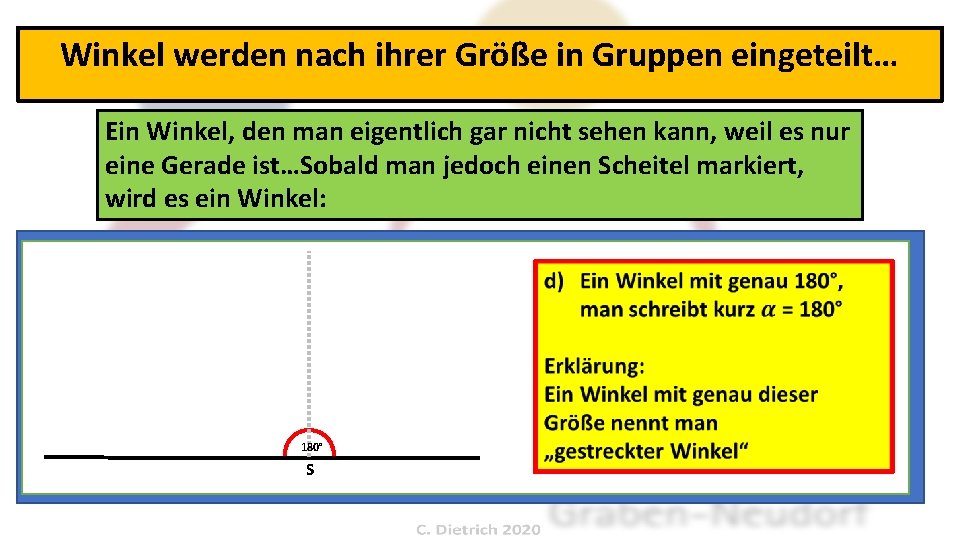 Winkel werden nach ihrer Größe in Gruppen eingeteilt…

Ein Winkel, den man eigentlich gar nicht sehen kann, weil es nur eine Gerade ist…Sobald man jedoch einen Scheitel markiert, wird es ein Winkel:

180°
S

d) Ein Winkel mit genau 180°, man schreibt kurz $\alpha$ = 180°

Erklärung:
Ein Winkel mit genau dieser Größe nennt man „gestreckter Winkel“

C. Dietrich 2020

Graben-Neudorf